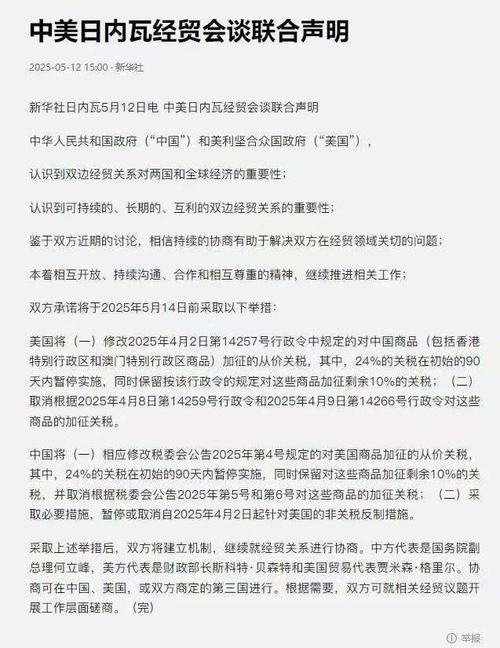 中美日内瓦经贸会谈联合声明

2025-05-12 15:00 · 新华社

新华社日内瓦5月12日电 中美日内瓦经贸会谈联合声明

中华人民共和国政府（“中国”）和美利坚合众国政府（“美国”），

认识到双边经贸关系对两国和全球经济的重要性；

认识到可持续的、长期的、互利的双边经贸关系的重要性；

鉴于双方近期的讨论，相信持续的协商有助于解决双方在经贸领域关切的问题；

本着相互开放、持续沟通、合作和相互尊重的精神，继续推进相关工作；

双方承诺将于2025年5月14日前采取以下举措：

美国将（一）修改2025年4月2日第14257号行政令中规定的对中国商品（包括香港特别行政区和澳门特别行政区商品）加征的从价关税，其中，24%的关税在初始的90天内暂停实施，同时保留按该行政令的规定对这些商品加征剩余10%的关税；（二）取消根据2025年4月8日第14259号行政令和2025年4月9日第14266号行政令对这些商品的加征关税。

中国将（一）相应修改税委会公告2025年第4号规定的对美国商品加征的从价关税，其中，24%的关税在初始的90天内暂停实施，同时保留对这些商品加征剩余10%的关税，并取消根据税委会公告2025年第5号和第6号对这些商品的加征关税；（二）采取必要措施，暂停或取消自2025年4月2日起针对美国的非关税反制措施。

采取上述举措后，双方将建立机制，继续就经贸关系进行协商。中方代表是国务院副总理何立峰，美方代表是财政部长斯科特·贝森特和美国贸易代表贾米森·格里尔。协商可在中国、美国，或双方商定的第三国进行。根据需要，双方可就相关经贸议题开展工作层面磋商。（完）

举报